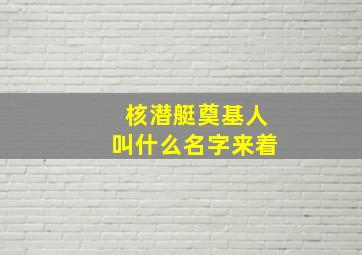 核潜艇奠基人
叫什么名字来着